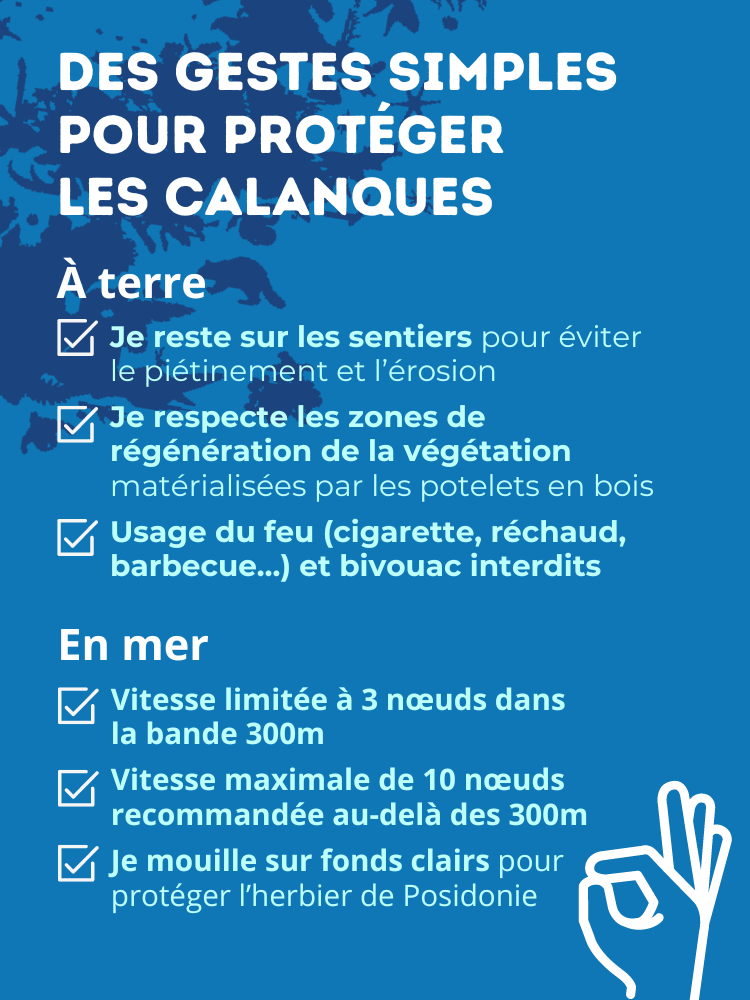 DES GESTES SIMPLES POUR PROTÉGER LES CALANQUES

À terre

Je reste sur les sentiers pour éviter le piétinement et l'érosion

Je respecte les zones de régénération de la végétation matérialisées par les potelets en bois

Usage du feu (cigarette, réchaud, barbecue...) et bivouac interdits

En mer

Vitesse limitée à 3 nœuds dans la bande 300m

Vitesse maximale de 10 nœuds recommandée au-delà des 300m

Je mouille sur fonds clairs pour protéger l'herbier de Posidonie